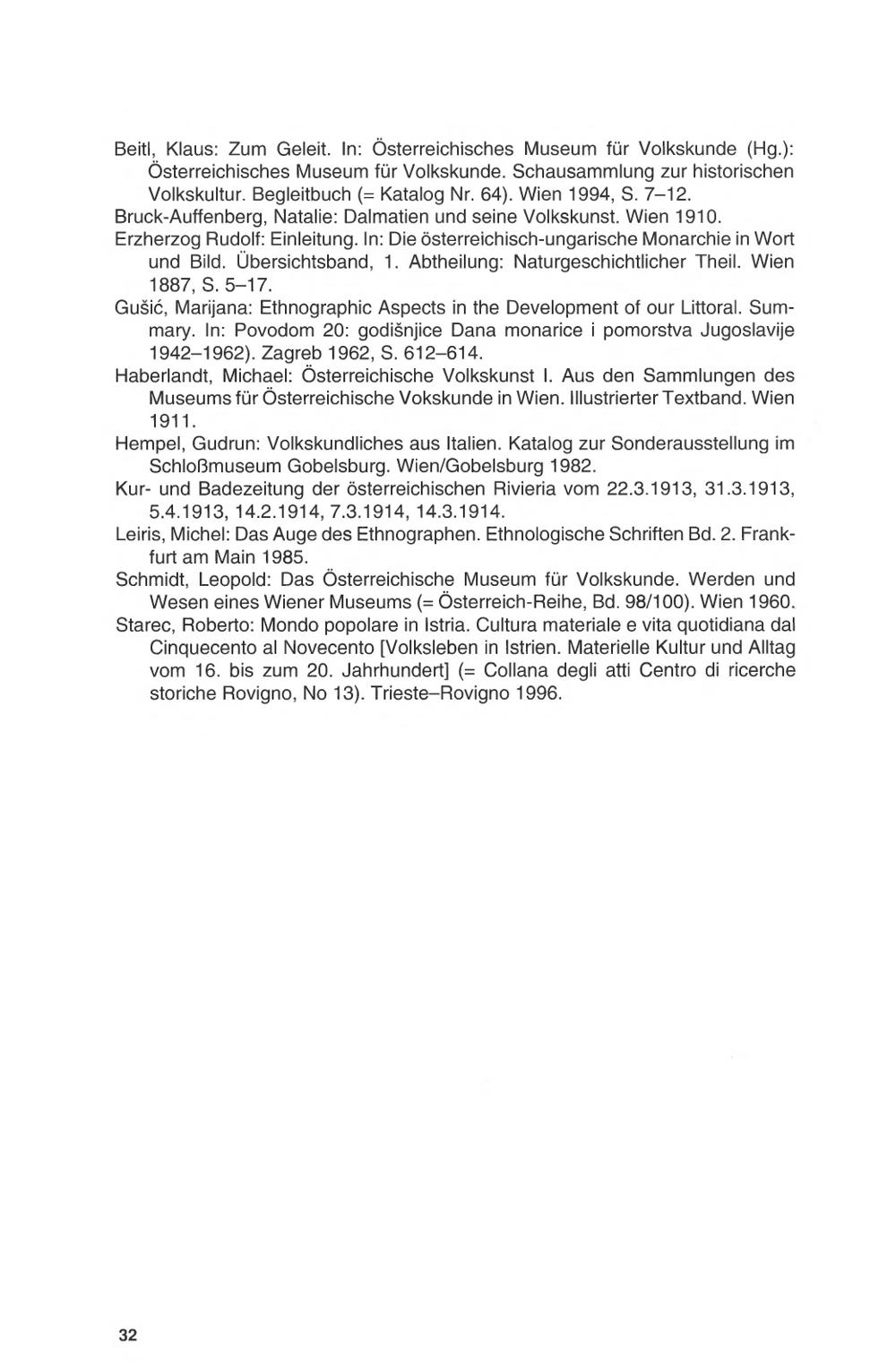 Beitl, Klaus: Zum Geleit. In: Österreichisches Museum für Volkskunde (Hg.): Österreichisches Museum für Volkskunde. Schausammlung zur historischen Volkskultur. Begleitbuch (= Katalog Nr. 64). Wien 1994, S. 7–12.

Bruck-Auffenberg, Natalie: Dalmatien und seine Volkskunst. Wien 1910.

Erzherzog Rudolf: Einleitung. In: Die österreichisch-ungarische Monarchie in Wort und Bild. Übersichtsband, 1. Abtheilung: Naturgeschichtlicher Theil. Wien 1887, S. 5–17.

Gušić, Marijana: Ethnographic Aspects in the Development of our Littoral. Summary. In: Povodom 20: godišnjice Dana monarice i pomorstva Jugoslavije 1942–1962). Zagreb 1962, S. 612–614.

Haberlandt, Michael: Österreichische Volkskunst I. Aus den Sammlungen des Museums für Österreichische Vokskunde in Wien. Illustrierter Textband. Wien 1911.

Hempel, Gudrun: Volkskundliches aus Italien. Katalog zur Sonderausstellung im Schloßmuseum Gobelsburg. Wien/Gobelsburg 1982.

Kur- und Badezeitung der österreichischen Rivieria vom 22.3.1913, 31.3.1913, 5.4.1913, 14.2.1914, 7.3.1914, 14.3.1914.

Leiris, Michel: Das Auge des Ethnographen. Ethnologische Schriften Bd. 2. Frankfurt am Main 1985.

Schmidt, Leopold: Das Österreichische Museum für Volkskunde. Werden und Wesen eines Wiener Museums (= Österreich-Reihe, Bd. 98/100). Wien 1960.

Starec, Roberto: Mondo popolare in Istria. Cultura materiale e vita quotidiana dal Cinquecento al Novecento [Volksleben in Istrien. Materielle Kultur und Alltag vom 16. bis zum 20. Jahrhundert] (= Collana degli atti Centro di ricerche storiche Rovigno, No 13). Trieste–Rovigno 1996.

32